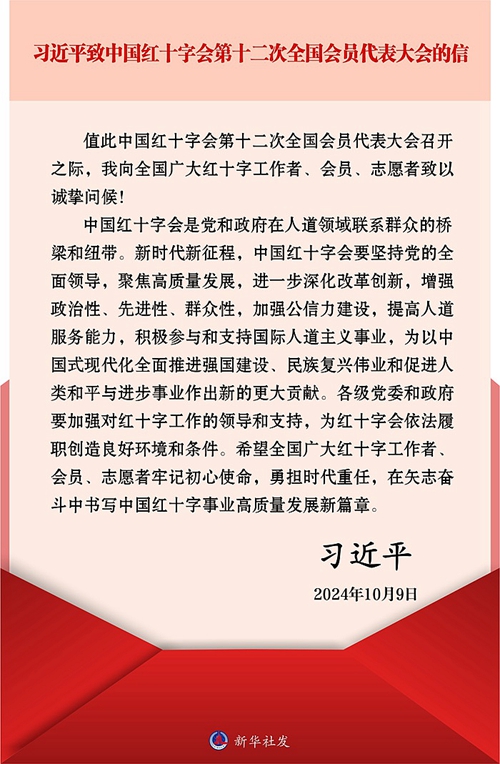 习近平致中国红十字会第十二次全国会员代表大会的信

值此中国红十字会第十二次全国会员代表大会召开之际，我向全国广大红十字工作者、会员、志愿者致以诚挚问候！

中国红十字会是党和政府在人道领域联系群众的桥梁和纽带。新时代新征程，中国红十字会要坚持党的全面领导，聚焦高质量发展，进一步深化改革创新，增强政治性、先进性、群众性，加强公信力建设，提高人道服务能力，积极参与和支持国际人道主义事业，为以中国式现代化全面推进强国建设、民族复兴伟业和促进人类和平与进步事业作出新的更大贡献。各级党委和政府要加强对红十字工作的领导和支持，为红十字会依法履职创造良好环境和条件。希望全国广大红十字工作者、会员、志愿者牢记初心使命，勇担时代重任，在矢志奋斗中书写中国红十字事业高质量发展新篇章。

习近平

2024年10月9日

新华社发